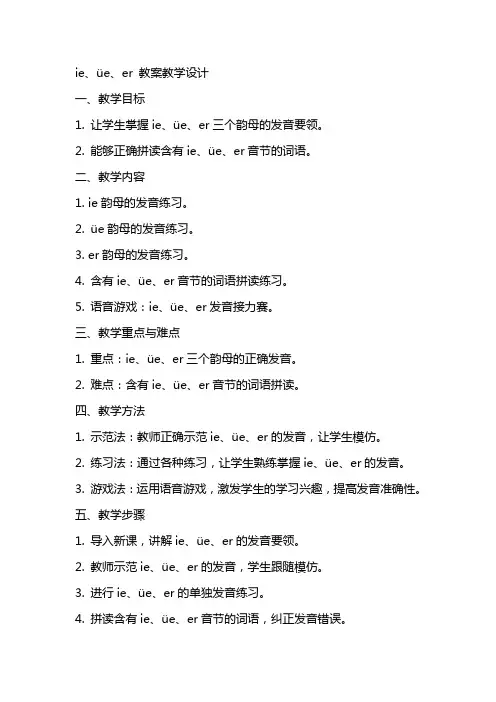 ie、üe、er 教案教学设计

一、教学目标

1. 让学生掌握 ie、üe、er 三个韵母的发音要领。

2. 能够正确拼读含有 ie、üe、er 音节的词语。

二、教学内容

1. ie 韵母的发音练习。

2. üe 韵母的发音练习。

3. er 韵母的发音练习。

4. 含有 ie、üe、er 音节的词语拼读练习。

5. 语音游戏：ie、üe、er 发音接力赛。

三、教学重点与难点

1. 重点：ie、üe、er 三个韵母的正确发音。

2. 难点：含有 ie、üe、er 音节的词语拼读。

四、教学方法

1. 示范法：教师正确示范 ie、üe、er 的发音，让学生模仿。

2. 练习法：通过各种练习，让学生熟练掌握 ie、üe、er 的发音。

3. 游戏法：运用语音游戏，激发学生的学习兴趣，提高发音准确性。

五、教学步骤

1. 导入新课，讲解 ie、üe、er 的发音要领。

2. 教师示范 ie、üe、er 的发音，学生跟随模仿。

3. 进行 ie、üe、er 的单独发音练习。

4. 拼读含有 ie、üe、er 音节的词语，纠正发音错误。